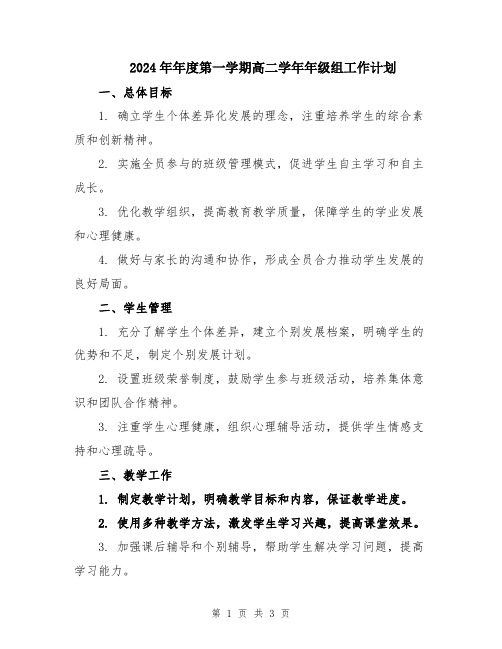 2024年年度第一学期高二学年年级组工作计划

一、总体目标

1. 确立学生个体差异化发展的理念，注重培养学生的综合素质和创新精神。

2. 实施全员参与的班级管理模式，促进学生自主学习和自主成长。

3. 优化教学组织，提高教育教学质量，保障学生的学业发展和心理健康。

4. 做好与家长的沟通和协作，形成全员合力推动学生发展的良好局面。

二、学生管理

1. 充分了解学生个体差异，建立个别发展档案，明确学生的优势和不足，制定个别发展计划。

2. 设置班级荣誉制度，鼓励学生参与班级活动，培养集体意识和团队合作精神。

3. 注重学生心理健康，组织心理辅导活动，提供学生情感支持和心理疏导。

三、教学工作

1. 制定教学计划，明确教学目标和内容，保证教学进度。

2. 使用多种教学方法，激发学生学习兴趣，提高课堂效果。

3. 加强课后辅导和个别辅导，帮助学生解决学习问题，提高学习能力。

第 1 页 共 3 页